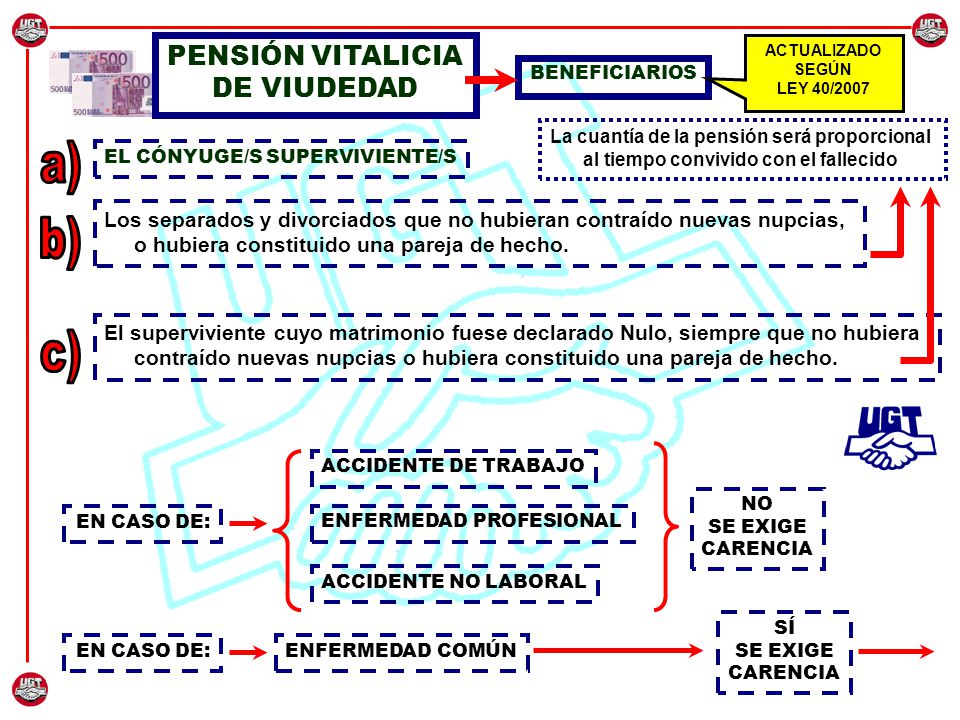 UGT

UGT

500 500

PENSIÓN VITALICIA DE VIUDEDAD

BENEFICIARIOS

ACTUALIZADO SEGÚN LEY 40/2007

La cuantía de la pensión será proporcional al tiempo convivido con el fallecido

a) EL CÓNYUGE/S SUPERVIVIENTE/S

b) Los separados y divorciados que no hubieran contraído nuevas nupcias, o hubiera constituido una pareja de hecho.

c) El superviviente cuyo matrimonio fuese declarado Nulo, siempre que no hubiera contraído nuevas nupcias o hubiera constituido una pareja de hecho.

UGT

EN CASO DE:

ACCIDENTE DE TRABAJO

ENFERMEDAD PROFESIONAL

ACCIDENTE NO LABORAL

NO SE EXIGE CARENCIA

EN CASO DE:

ENFERMEDAD COMÚN

SÍ SE EXIGE CARENCIA

UGT